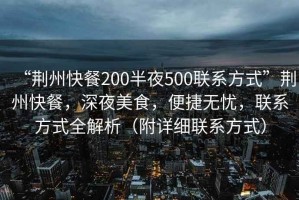 “荆州快餐200半夜500联系方式”荆州快餐，深夜美食，便捷无忧，联系方式全解析（附详细联系方式）